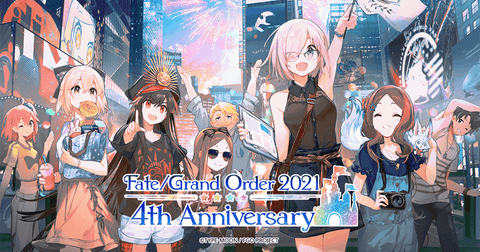 Fate/Grand Order 2021
4th Anniversary
©TYPE-MOON / FGO PROJECT